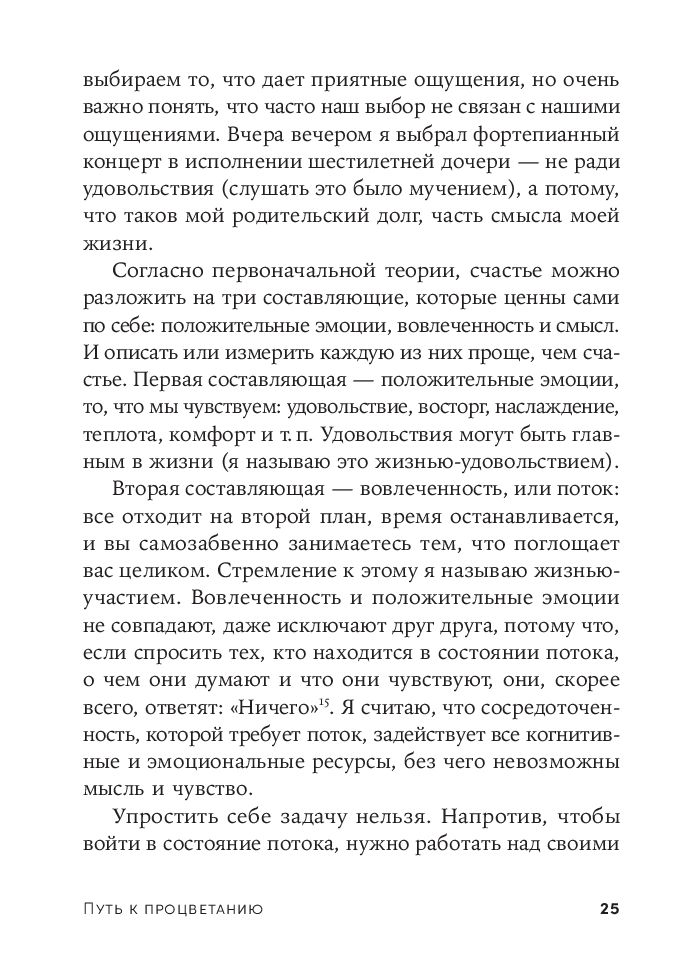 выбираем то, что дает приятные ощущения, но очень важно понять, что часто наш выбор не связан с нашими ощущениями. Вчера вечером я выбрал фортепианный концерт в исполнении шестилетней дочери — не ради удовольствия (слушать это было мучением), а потому, что таков мой родительский долг, часть смысла моей жизни.

Согласно первоначальной теории, счастье можно разложить на три составляющие, которые ценны сами по себе: положительные эмоции, вовлеченность и смысл. И описать или измерить каждую из них проще, чем счастье. Первая составляющая — положительные эмоции, то, что мы чувствуем: удовольствие, восторг, наслаждение, теплота, комфорт и т. п. Удовольствия могут быть главным в жизни (я называю это жизнью-удовольствием).

Вторая составляющая — вовлеченность, или поток: все отходит на второй план, время останавливается, и вы самозабвенно занимаетесь тем, что поглощает вас целиком. Стремление к этому я называю жизнью-участием. Вовлеченность и положительные эмоции не совпадают, даже исключают друг друга, потому что, если спросить тех, кто находится в состоянии потока, о чем они думают и что они чувствуют, они, скорее всего, ответят: «Ничего»$^{15}$. Я считаю, что сосредоточенность, которой требует поток, задействует все когнитивные и эмоциональные ресурсы, без чего невозможны мысль и чувство.

Упростить себе задачу нельзя. Напротив, чтобы войти в состояние потока, нужно работать над своими

Путь к процветанию 25